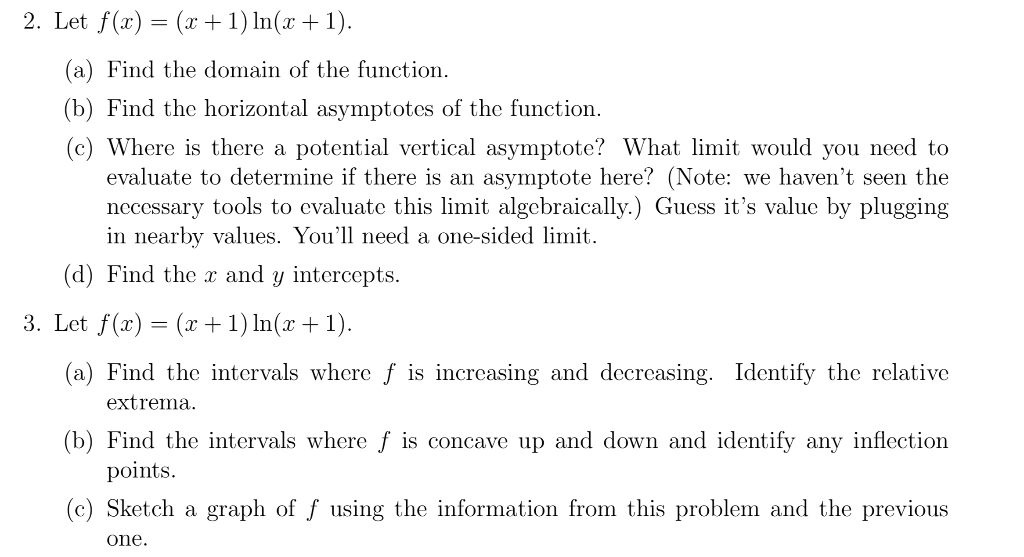 2. Let $f(x) = (x+1)\ln(x+1)$.

(a) Find the domain of the function.

(b) Find the horizontal asymptotes of the function.

(c) Where is there a potential vertical asymptote? What limit would you need to evaluate to determine if there is an asymptote here? (Note: we haven't seen the necessary tools to evaluate this limit algebraically.) Guess it's value by plugging in nearby values. You'll need a one-sided limit.

(d) Find the $x$ and $y$ intercepts.

3. Let $f(x) = (x+1)\ln(x+1)$.

(a) Find the intervals where $f$ is increasing and decreasing. Identify the relative extrema.

(b) Find the intervals where $f$ is concave up and down and identify any inflection points.

(c) Sketch a graph of $f$ using the information from this problem and the previous one.